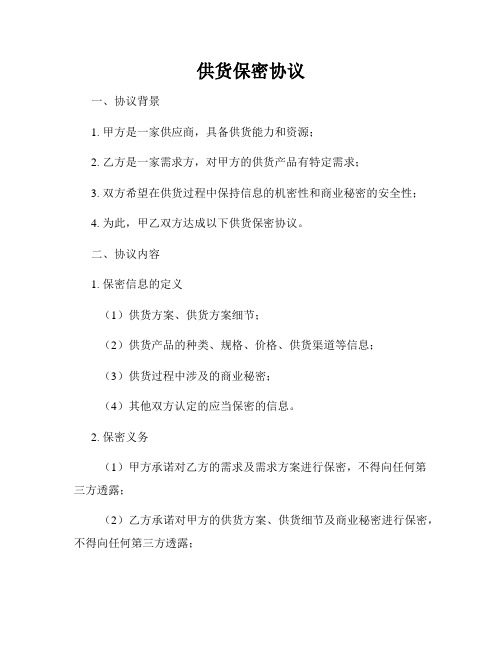 供货保密协议

一、协议背景

1. 甲方是一家供应商，具备供货能力和资源；

2. 乙方是一家需求方，对甲方的供货产品有特定需求；

3. 双方希望在供货过程中保持信息的机密性和商业秘密的安全性；

4. 为此，甲乙双方达成以下供货保密协议。

二、协议内容

1. 保密信息的定义

（1）供货方案、供货方案细节；

（2）供货产品的种类、规格、价格、供货渠道等信息；

（3）供货过程中涉及的商业秘密；

（4）其他双方认定的应当保密的信息。

2. 保密义务

（1）甲方承诺对乙方的需求及需求方案进行保密，不得向任何第三方透露；

（2）乙方承诺对甲方的供货方案、供货细节及商业秘密进行保密，不得向任何第三方透露；